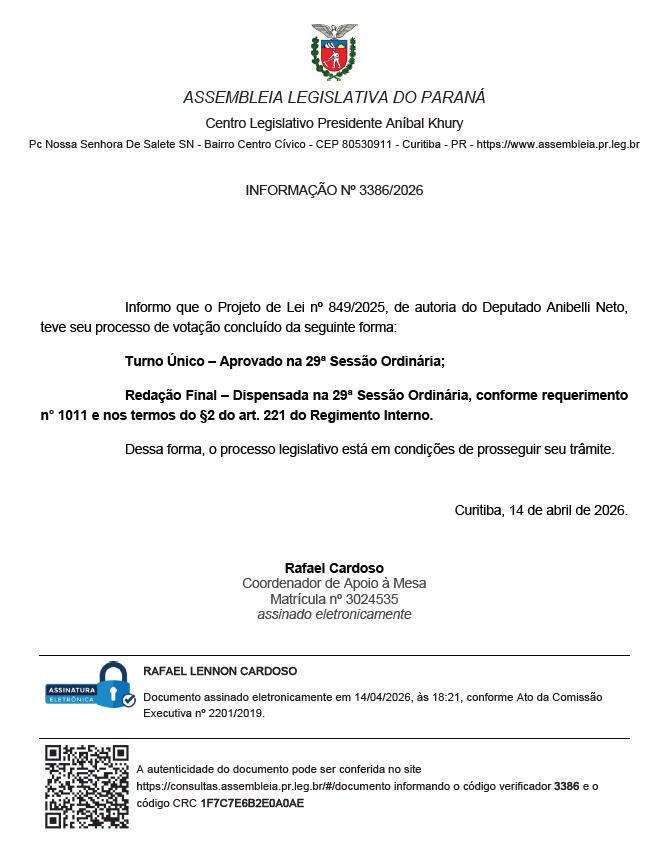 ASSEMBLEIA LEGISLATIVA DO PARANÁ
Centro Legislativo Presidente Aníbal Khury
Pc Nossa Senhora De Salete SN - Bairro Centro Cívico - CEP 80530911 - Curitiba - PR - https://www.assembleia.pr.leg.br

INFORMAÇÃO Nº 3386/2026

Informo que o Projeto de Lei nº 849/2025, de autoria do Deputado Anibelli Neto, teve seu processo de votação concluído da seguinte forma:

Turno Único – Aprovado na 29ª Sessão Ordinária;

Redação Final – Dispensada na 29ª Sessão Ordinária, conforme requerimento n° 1011 e nos termos do §2 do art. 221 do Regimento Interno.

Dessa forma, o processo legislativo está em condições de prosseguir seu trâmite.

Curitiba, 14 de abril de 2026.

Rafael Cardoso
Coordenador de Apoio à Mesa
Matrícula nº 3024535
assinado eletronicamente

ASSINATURA ELETRÔNICA

RAFAEL LENNON CARDOSO

Documento assinado eletronicamente em 14/04/2026, às 18:21, conforme Ato da Comissão Executiva nº 2201/2019.

A autenticidade do documento pode ser conferida no site https://consultas.assembleia.pr.leg.br/#/documento informando o código verificador 3386 e o código CRC 1F7C7E6B2E0A0AE